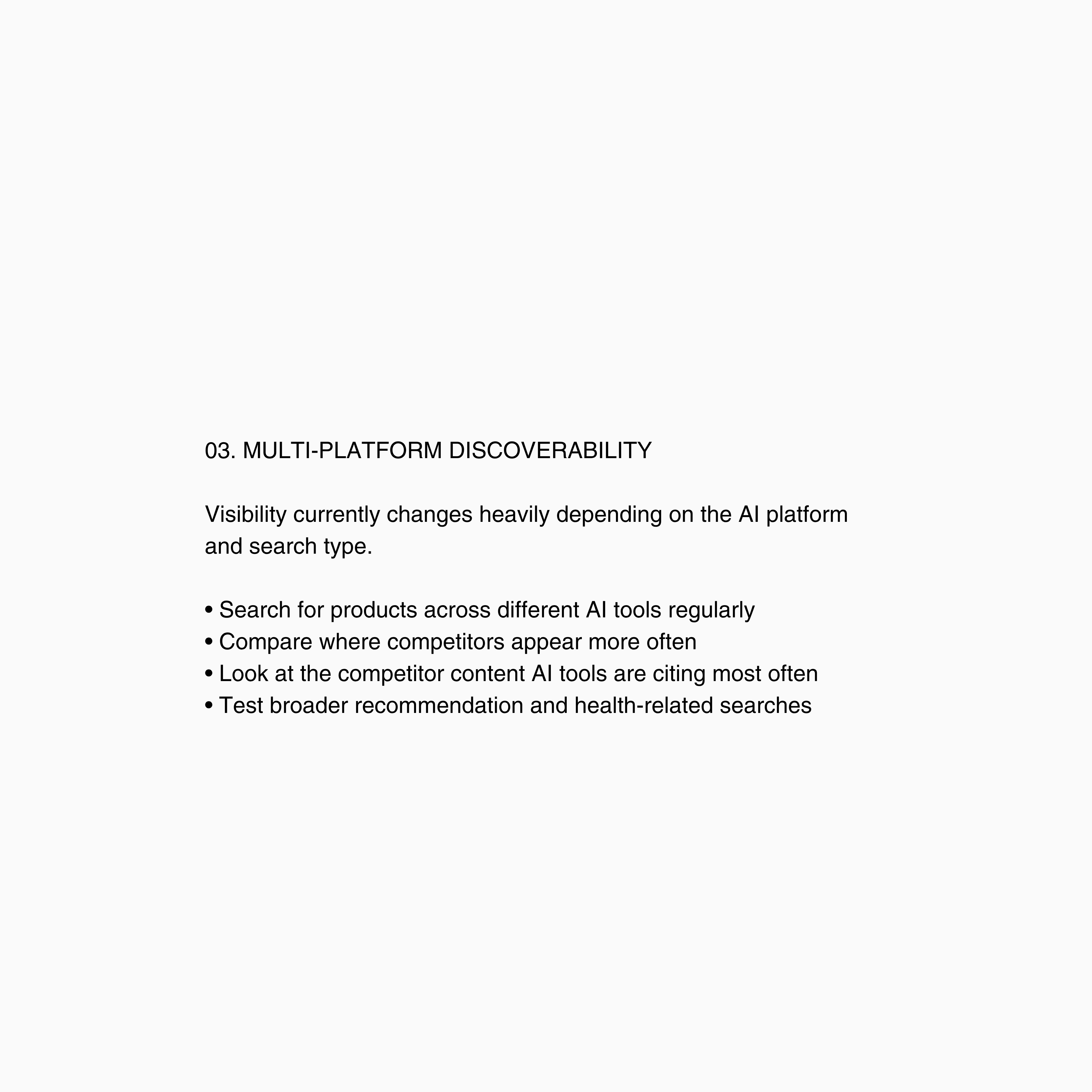 03. MULTI-PLATFORM DISCOVERABILITY

Visibility currently changes heavily depending on the AI platform and search type.

• Search for products across different AI tools regularly
• Compare where competitors appear more often
• Look at the competitor content AI tools are citing most often
• Test broader recommendation and health-related searches